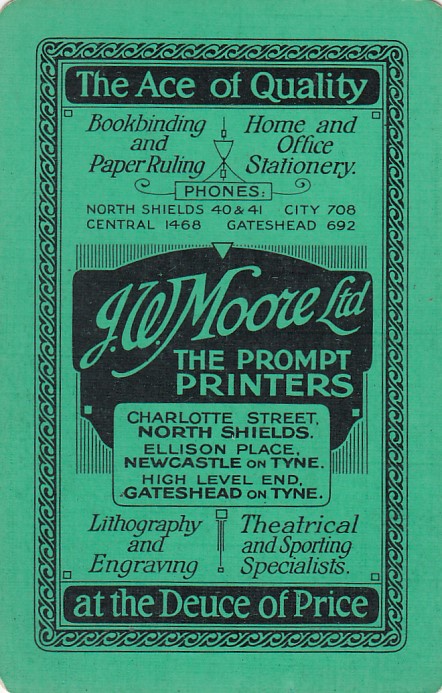 The Ace of Quality

Bookbinding and Paper Ruling

Home and Office Stationery.

PHONES:

NORTH SHIELDS 40 & 41 CITY 708
CENTRAL 1468 GATESHEAD 692

J. W. Moore Ltd

THE PROMPT PRINTERS

CHARLOTTE STREET, NORTH SHIELDS.
ELLISON PLACE, NEWCASTLE ON TYNE.
HIGH LEVEL END, GATESHEAD ON TYNE.

Lithography and Engraving

Theatrical and Sporting Specialists.

at the Deuce of Price